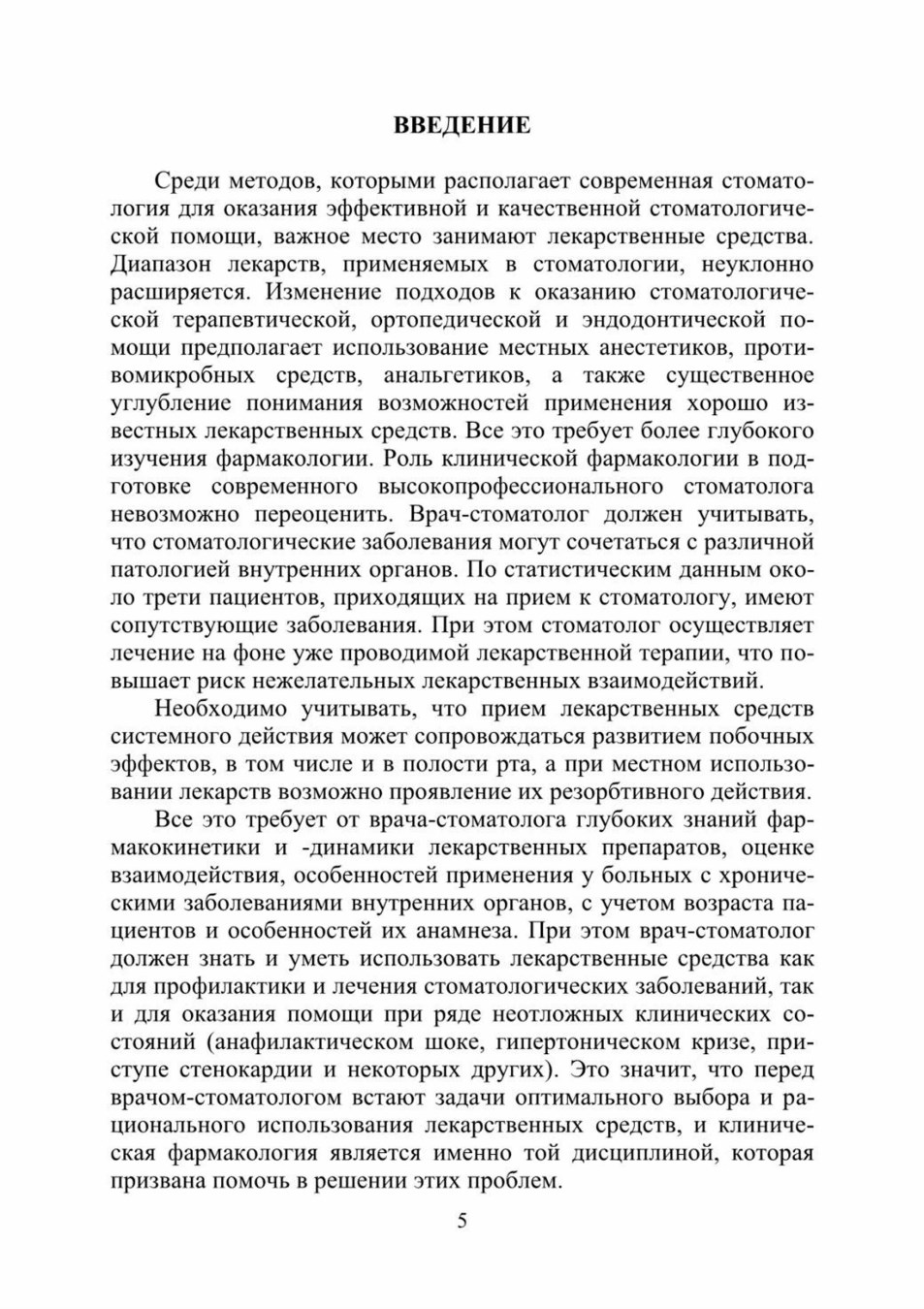 ВВЕДЕНИЕ

Среди методов, которыми располагает современная стоматология для оказания эффективной и качественной стоматологической помощи, важное место занимают лекарственные средства. Диапазон лекарств, применяемых в стоматологии, неуклонно расширяется. Изменение подходов к оказанию стоматологической терапевтической, ортопедической и эндодонтической помощи предполагает использование местных анестетиков, противомикробных средств, анальгетиков, а также существенное углубление понимания возможностей применения хорошо известных лекарственных средств. Все это требует более глубокого изучения фармакологии. Роль клинической фармакологии в подготовке современного высокопрофессионального стоматолога невозможно переоценить. Врач-стоматолог должен учитывать, что стоматологические заболевания могут сочетаться с различной патологией внутренних органов. По статистическим данным около трети пациентов, приходящих на прием к стоматологу, имеют сопутствующие заболевания. При этом стоматолог осуществляет лечение на фоне уже проводимой лекарственной терапии, что повышает риск нежелательных лекарственных взаимодействий.

Необходимо учитывать, что прием лекарственных средств системного действия может сопровождаться развитием побочных эффектов, в том числе и в полости рта, а при местном использовании лекарств возможно проявление их резорбтивного действия.

Все это требует от врача-стоматолога глубоких знаний фармакокинетики и -динамики лекарственных препаратов, оценке взаимодействия, особенностей применения у больных с хроническими заболеваниями внутренних органов, с учетом возраста пациентов и особенностей их анамнеза. При этом врач-стоматолог должен знать и уметь использовать лекарственные средства как для профилактики и лечения стоматологических заболеваний, так и для оказания помощи при ряде неотложных клинических состояний (анафилактическом шоке, гипертоническом кризе, приступе стенокардии и некоторых других). Это значит, что перед врачом-стоматологом встают задачи оптимального выбора и рационального использования лекарственных средств, и клиническая фармакология является именно той дисциплиной, которая призвана помочь в решении этих проблем.

5